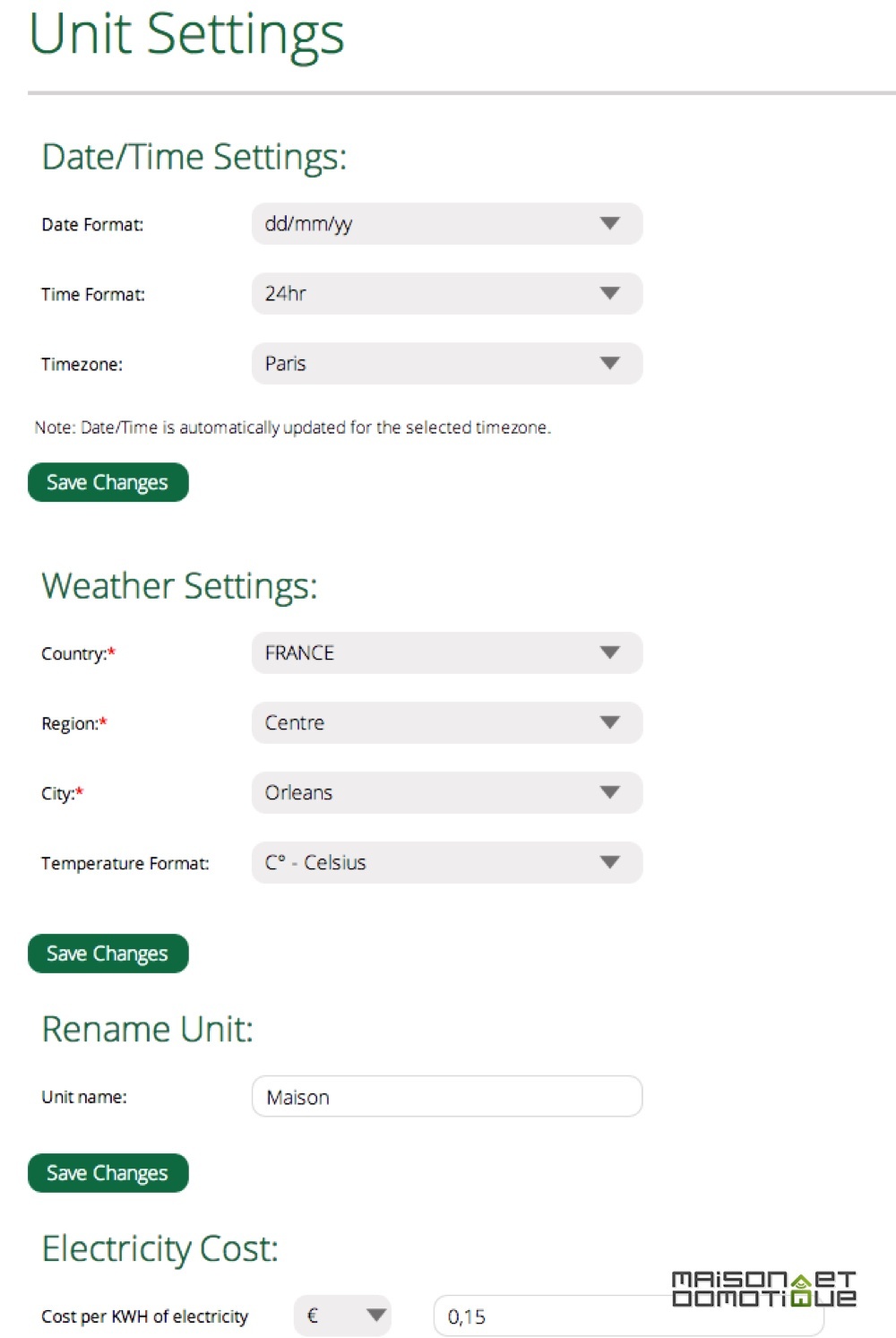 Unit Settings

Date/Time Settings:

Date Format: dd/mm/yy

Time Format: 24hr

Timezone: Paris

Note: Date/Time is automatically updated for the selected timezone.

Save Changes

Weather Settings:

Country:* FRANCE

Region:* Centre

City:* Orleans

Temperature Format: C° - Celsius

Save Changes

Rename Unit:

Unit name: Maison

Save Changes

Electricity Cost:

Cost per KWH of electricity € 0,15

MAISON ET DOMOTIQUE